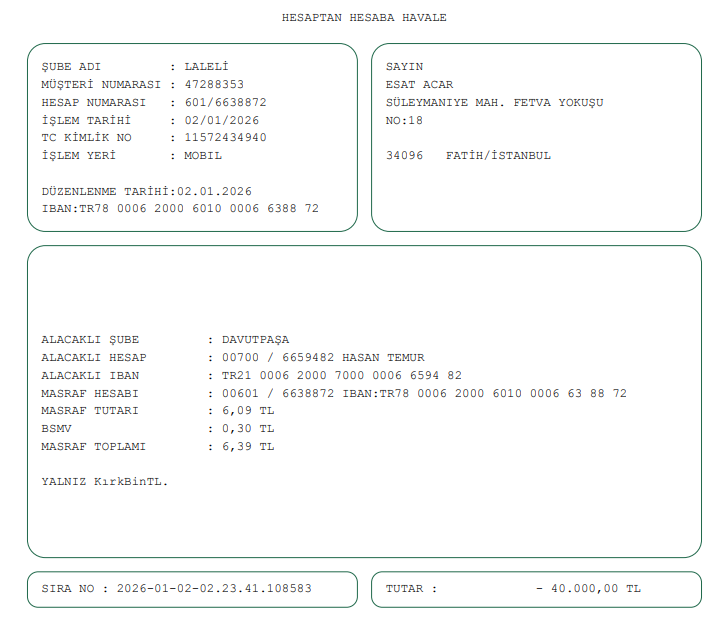 HESAPTAN HESABA HAVALE

ŞUBE ADI : LALELİ
MÜŞTERİ NUMARASI : 47288353
HESAP NUMARASI : 601/6638872
İŞLEM TARİHİ : 02/01/2026
TC KİMLİK NO : 11572434940
İŞLEM YERİ : MOBIL

DÜZENLENME TARİHİ:02.01.2026
IBAN:TR78 0006 2000 6010 0006 6388 72

SAYIN
ESAT ACAR
SÜLEYMANIYE MAH. FETVA YOKUŞU
NO:18

34096 FATİH/İSTANBUL

ALACAKLI ŞUBE : DAVUTPAŞA
ALACAKLI HESAP : 00700 / 6659482 HASAN TEMUR
ALACAKLI IBAN : TR21 0006 2000 7000 0006 6594 82
MASRAF HESABI : 00601 / 6638872 IBAN:TR78 0006 2000 6010 0006 63 88 72
MASRAF TUTARI : 6,09 TL
BSMV : 0,30 TL
MASRAF TOPLAMI : 6,39 TL

YALNIZ KırkBinTL.

SIRA NO : 2026-01-02-02.23.41.108583

TUTAR : - 40.000,00 TL